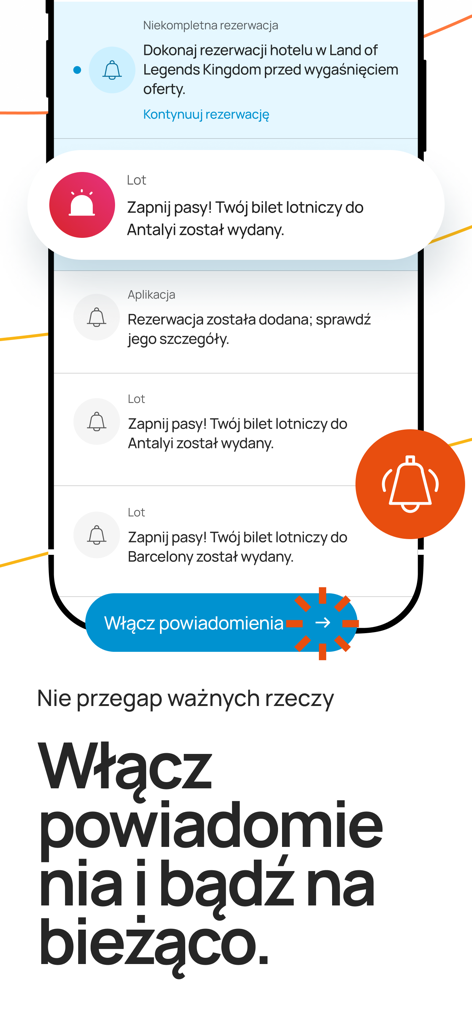 Niekompletna rezerwacja
Dokonaj rezerwacji hotelu w Land of Legends Kingdom przed wygaśnięciem oferty.
Kontynuuj rezerwację

Lot
Zapnij pasy! Twój bilet lotniczy do Antalyi został wydany.

Aplikacja
Rezerwacja została dodana; sprawdź jego szczegóły.

Lot
Zapnij pasy! Twój bilet lotniczy do Antalyi został wydany.

Lot
Zapnij pasy! Twój bilet lotniczy do Barcelony został wydany.

Włącz powiadomienia →

Nie przegap ważnych rzeczy

Włącz powiadomienia i bądź na bieżąco.